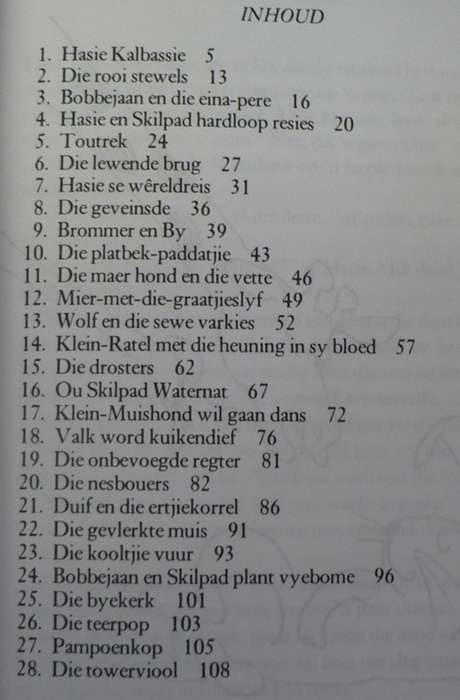 INHOUD

1. Hasie Kalbassie 5
2. Die rooi stewels 13
3. Bobbejaan en die eina-pere 16
4. Hasie en Skilpad hardloop resies 20
5. Toutrek 24
6. Die lewende brug 27
7. Hasie se wêreldreis 31
8. Die geveinsde 36
9. Brommer en By 39
10. Die platbek-paddatjie 43
11. Die maer hond en die vette 46
12. Mier-met-die-graatjieslyf 49
13. Wolf en die sewe varkies 52
14. Klein-Ratel met die heuning in sy bloed 57
15. Die drosters 62
16. Ou Skilpad Waternat 67
17. Klein-Muishond wil gaan dans 72
18. Valk word kuikendief 76
19. Die onbevoegde regter 81
20. Die nesbouers 82
21. Duif en die ertjiekorrel 86
22. Die gevlerkte muis 91
23. Die kooltjie vuur 93
24. Bobbejaan en Skilpad plant vyebome 96
25. Die byekerk 101
26. Die teerpop 103
27. Pampoenkop 105
28. Die towerviool 108